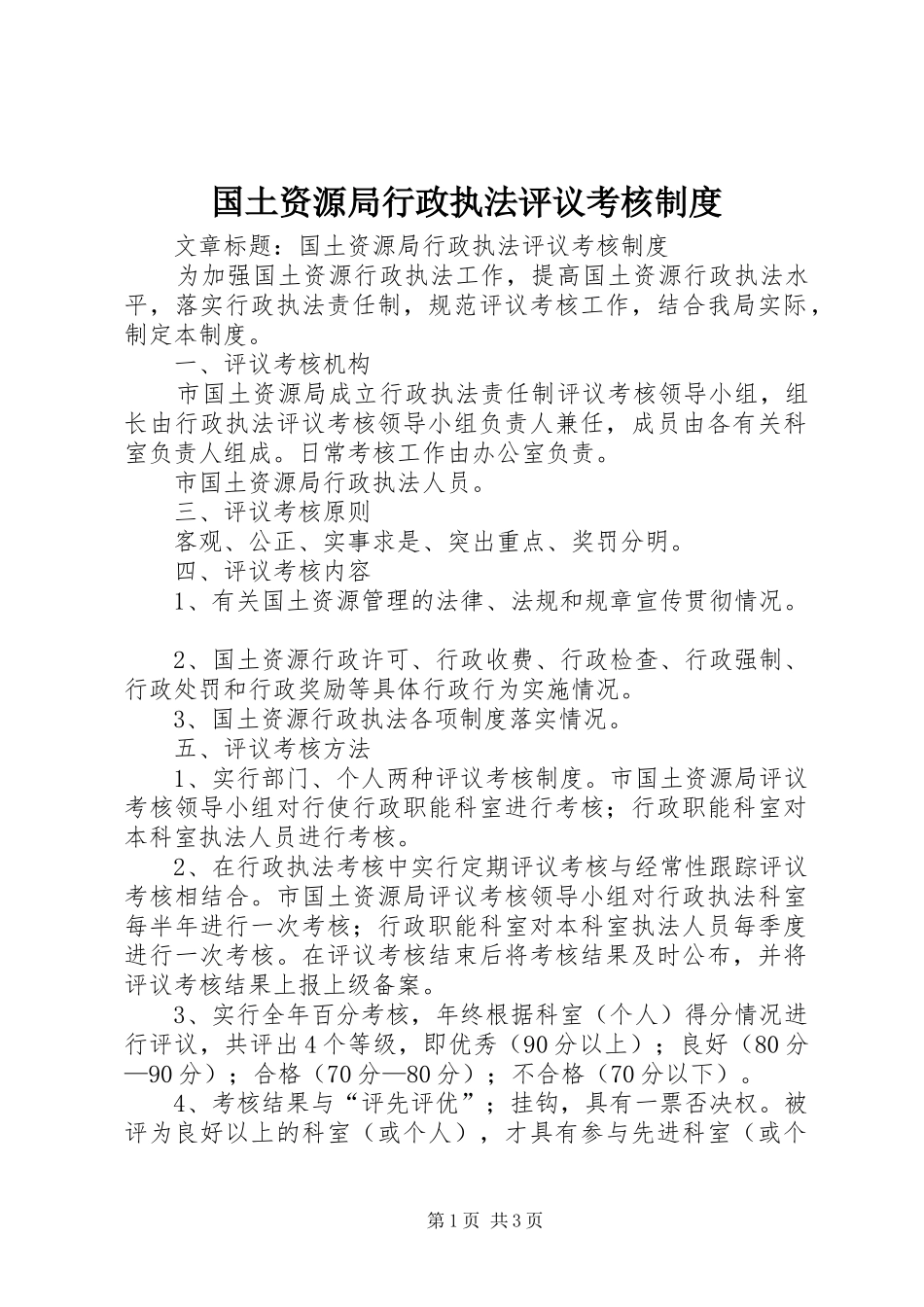 国土资源局行政执法评议考核制度

文章标题：国土资源局行政执法评议考核制度

为加强国土资源行政执法工作，提高国土资源行政执法水平，落实行政执法责任制，规范评议考核工作，结合我局实际，制定本制度。

一、评议考核机构

市国土资源局成立行政执法责任制评议考核领导小组，组长由行政执法评议考核领导小组负责人兼任，成员由各有关科室负责人组成。日常考核工作由办公室负责。

市国土资源局行政执法人员。

三、评议考核原则

客观、公正、实事求是、突出重点、奖罚分明。

四、评议考核内容

1、有关国土资源管理的法律、法规和规章宣传贯彻情况。

2、国土资源行政许可、行政收费、行政检查、行政强制、行政处罚和行政奖励等具体行政行为实施情况。

3、国土资源行政执法各项制度落实情况。

五、评议考核方法

1、实行部门、个人两种评议考核制度。市国土资源局评议考核领导小组对行使行政职能科室进行考核；行政职能科室对本科室执法人员进行考核。

2、在行政执法考核中实行定期评议考核与经常性跟踪评议考核相结合。市国土资源局评议考核领导小组对行政执法科室每半年进行一次考核；行政职能科室对本科室执法人员每季度进行一次考核。在评议考核结束后将考核结果及时公布，并将评议考核结果上报上级备案。

3、实行全年百分考核，年终根据科室（个人）得分情况进行评议，共评出4个等级，即优秀（90分以上）；良好（80分—90分）；合格（70分—80分）；不合格（70分以下）。

4、考核结果与“评先评优”；挂钩，具有一票否决权。被评为良好以上的科室（或个人），才具有参与先进科室（或个

第1页 共3页